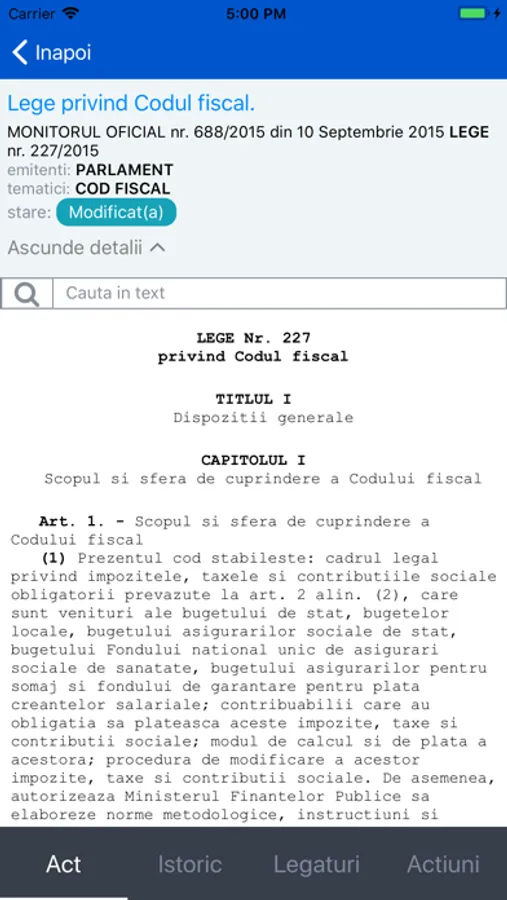 Carrier 5:00 PM

Inapoi

Lege privind Codul fiscal.

MONITORUL OFICIAL nr. 688/2015 din 10 Septembrie 2015 LEGE nr. 227/2015
emitenti: PARLAMENT
tematici: COD FISCAL
stare: Modificat(a)

Ascunde detalii

Cauta in text

LEGE Nr. 227
privind Codul fiscal

TITLUL I
Dispozitii generale

CAPITOLUL I
Scopul si sfera de cuprindere a Codului fiscal

Art. 1. - Scopul si sfera de cuprindere a Codului fiscal
(1) Prezentul cod stabileste: cadrul legal privind impozitele, taxele si contributiile sociale obligatorii prevazute la art. 2 alin. (2), care sunt venituri ale bugetului de stat, bugetelor locale, bugetului asigurarilor sociale de stat, bugetului Fondului national unic de asigurari sociale de sanatate, bugetului asigurarilor pentru somaj si fondului de garantare pentru plata creantelor salariale; contribuabilii care au obligatia sa plateasca aceste impozite, taxe si contributii sociale; modul de calcul si de plata a acestora; procedura de modificare a acestor impozite, taxe si contributii sociale. De asemenea, autorizeaza Ministerul Finantelor Publice sa elaboreze norme metodologice, instructiuni si

Act Istoric Legaturi Actiuni